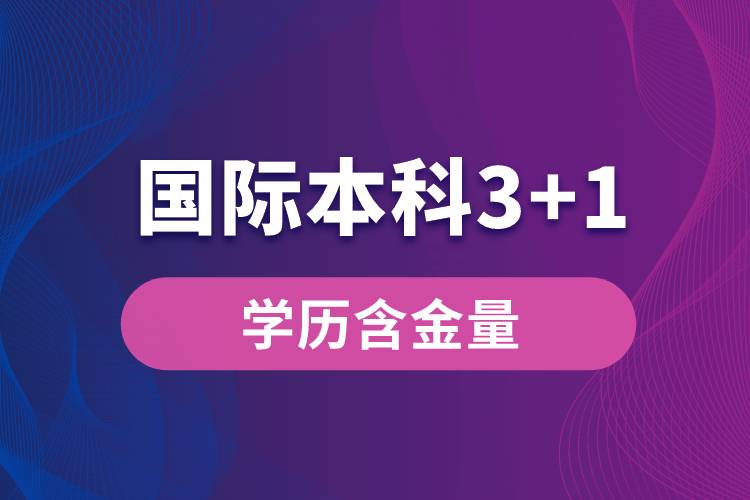 国际本科3+1

学历含金量